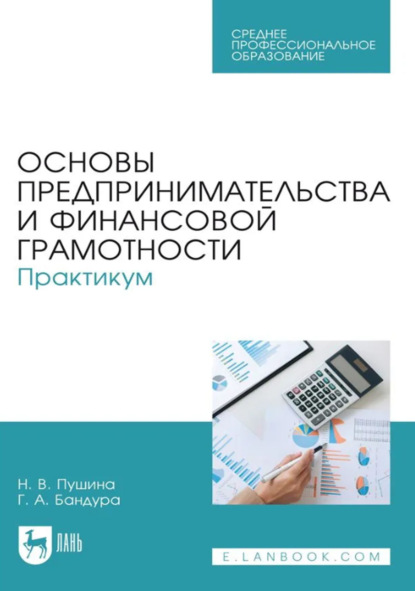 СРЕДНЕЕ ПРОФЕССИОНАЛЬНОЕ ОБРАЗОВАНИЕ

ОСНОВЫ ПРЕДПРИНИМАТЕЛЬСТВА И ФИНАНСОВОЙ ГРАМОТНОСТИ
Практикум

Н. В. Пушина
Г. А. Бандура

ЛАНЬ

E.LANBOOK.COM